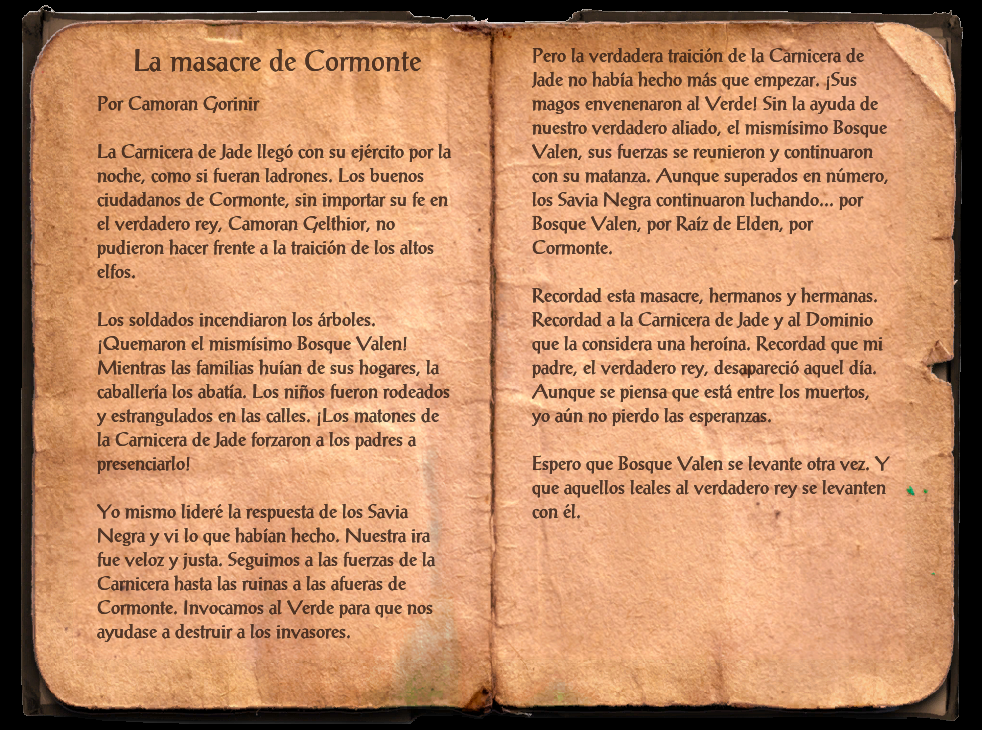 La masacre de Cormonte

Por Camoran Gorinir

La Carnicera de Jade llegó con su ejército por la noche, como si fueran ladrones. Los buenos ciudadanos de Cormonte, sin importar su fe en el verdadero rey, Camoran Gelthior, no pudieron hacer frente a la traición de los altos elfos.

Los soldados incendiaron los árboles. ¡Quemaron el mismísimo Bosque Valen! Mientras las familias huían de sus hogares, la caballería los abatía. Los niños fueron rodeados y estrangulados en las calles. ¡Los matones de la Carnicera de Jade forzaron a los padres a presenciarlo!

Yo mismo lideré la respuesta de los Savia Negra y vi lo que habían hecho. Nuestra ira fue veloz y justa. Seguimos a las fuerzas de la Carnicera hasta las ruinas a las afueras de Cormonte. Invocamos al Verde para que nos ayudase a destruir a los invasores.

Pero la verdadera traición de la Carnicera de Jade no había hecho más que empezar. ¡Sus magos envenenaron al Verde! Sin la ayuda de nuestro verdadero aliado, el mismísimo Bosque Valen, sus fuerzas se reunieron y continuaron con su matanza. Aunque superados en número, los Savia Negra continuaron luchando... por Bosque Valen, por Raíz de Elden, por Cormonte.

Recordad esta masacre, hermanos y hermanas. Recordad a la Carnicera de Jade y al Dominio que la considera una heroína. Recordad que mi padre, el verdadero rey, desapareció aquel día. Aunque se piensa que está entre los muertos, yo aún no pierdo las esperanzas.

Espero que Bosque Valen se levante otra vez. Y que aquellos leales al verdadero rey se levanten con él.